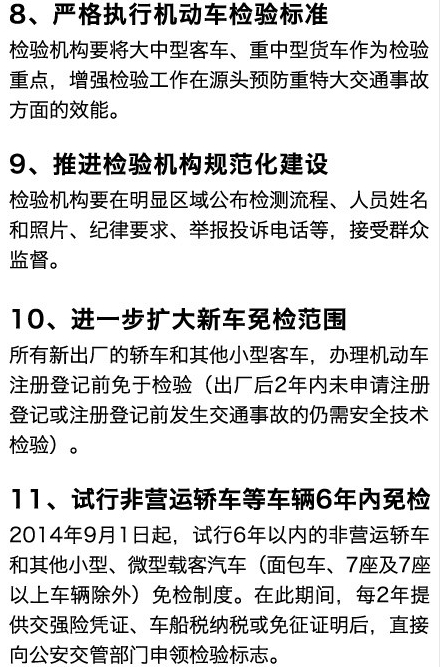 8、严格执行机动车检验标准

检验机构要将大中型客车、重中型货车作为检验重点，增强检验工作在源头预防重特大交通事故方面的效能。

9、推进检验机构规范化建设

检验机构要在明显区域公布检测流程、人员姓名和照片、纪律要求、举报投诉电话等，接受群众监督。

10、进一步扩大新车免检范围

所有新出厂的轿车和其他小型客车，办理机动车注册登记前免于检验（出厂后2年内未申请注册登记或注册登记前发生交通事故的仍需安全技术检验）。

11、试行非营运轿车等车辆6年内免检

2014年9月1日起，试行6年以内的非营运轿车和其他小型、微型载客汽车（面包车、7座及7座以上车辆除外）免检制度。在此期间，每2年提供交强险凭证、车船税纳税或免征证明后，直接向公安交管部门申领检验标志。